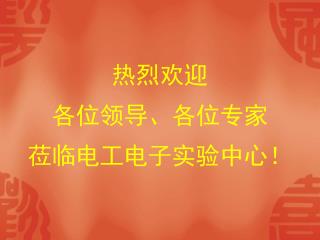 热烈欢迎
各位领导、各位专家
莅临电工电子实验中心！